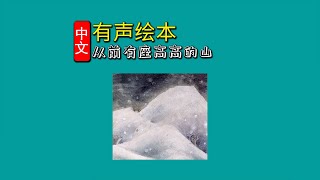 中文
有声绘本
从前有座高高的山